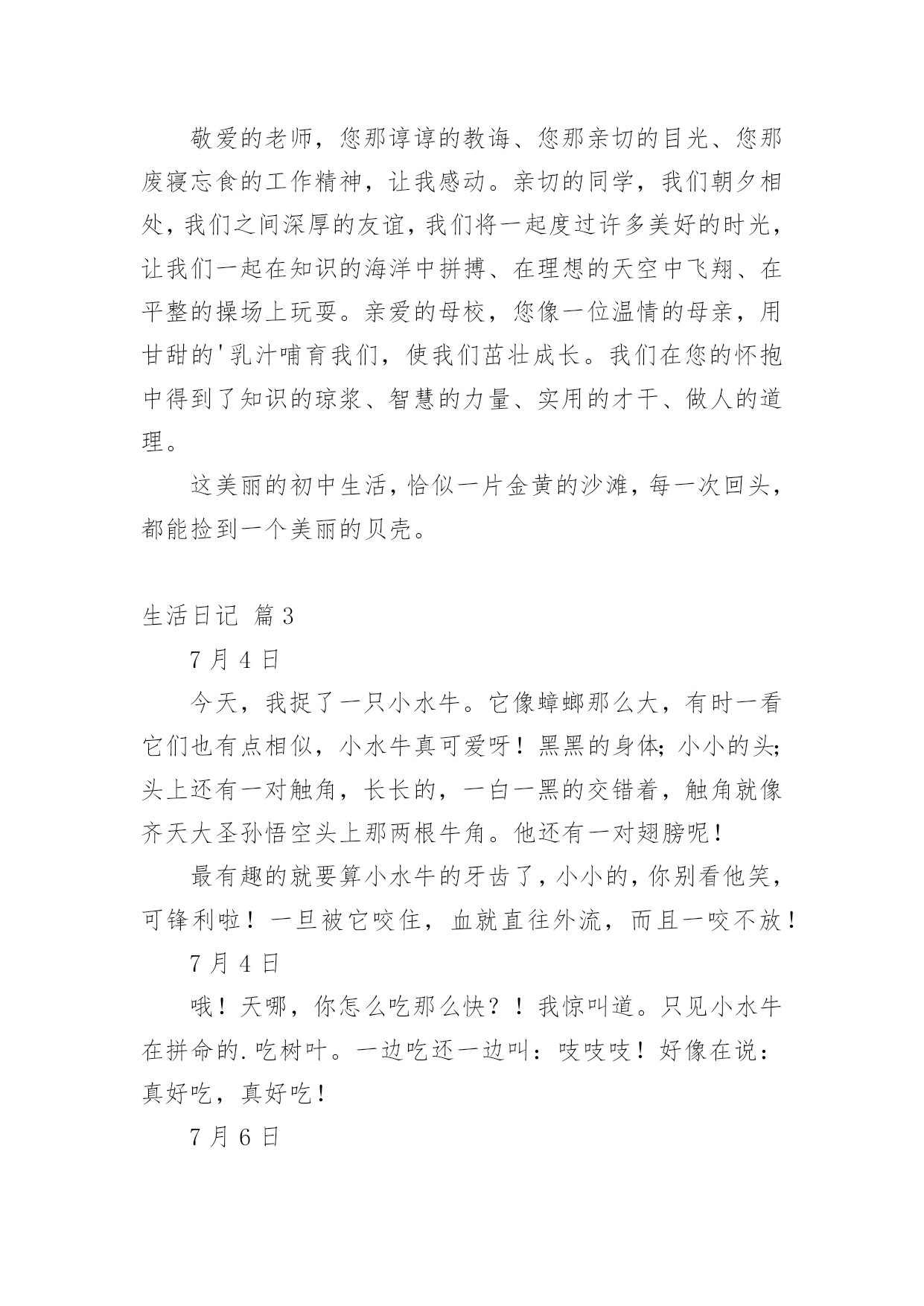 敬爱的老师，您那谆谆的教诲、您那亲切的目光、您那废寝忘食的工作精神，让我感动。亲切的同学，我们朝夕相处，我们之间深厚的友谊，我们将一起度过许多美好的时光，让我们一起在知识的海洋中拼搏、在理想的天空中飞翔、在平整的操场上玩耍。亲爱的母校，您像一位温情的母亲，用甘甜的'乳汁哺育我们，使我们茁壮成长。我们在您的怀抱中得到了知识的琼浆、智慧的力量、实用的才干、做人的道理。

这美丽的初中生活，恰似一片金黄的沙滩，每一次回头，都能捡到一个美丽的贝壳。

生活日记 篇3

7月4日

今天，我捉了一只小水牛。它像蟑螂那么大，有时一看它们也有点相似，小水牛真可爱呀！黑黑的身体；小小的头；头上还有一对触角，长长的，一白一黑的交错着，触角就像齐天大圣孙悟空头上那两根牛角。他还有一对翅膀呢！

最有趣的就要算小水牛的牙齿了，小小的，你别看他笑，可锋利啦！一旦被它咬住，血就直往外流，而且一咬不放！

7月4日

哦！天哪，你怎么吃那么快？！我惊叫道。只见小水牛在拼命的.吃树叶。一边吃还一边叫：吱吱吱！好像在说：真好吃，真好吃！

7月6日